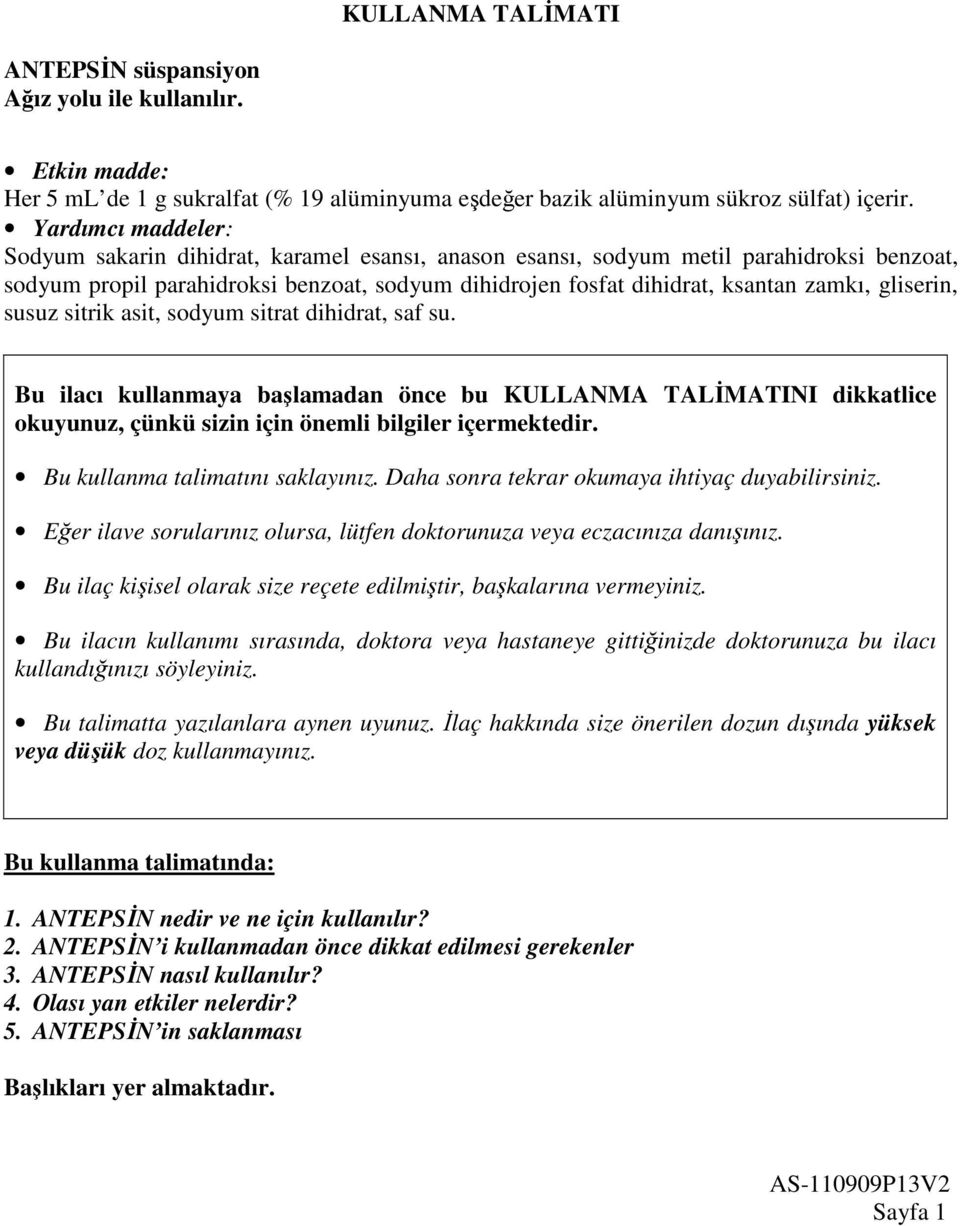 KULLANMA TALİMATI

ANTEPSİN süspansiyon
Ağız yolu ile kullanılır.

• Etkin madde:
Her 5 mL'de 1 g sukralfat (% 19 alüminyuma eşdeğer bazik alüminyum sükroz sülfat) içerir.
• Yardımcı maddeler:
Sodyum sakarin dihidrat, karamel esansı, anason esansı, sodyum metil parahidroksi benzoat, sodyum propil parahidroksi benzoat, sodyum dihidrojen fosfat dihidrat, ksantan zamkı, gliserin, susuz sitrik asit, sodyum sitrat dihidrat, saf su.

Bu ilacı kullanmaya başlamadan önce bu KULLANMA TALİMATINI dikkatlice okuyunuz, çünkü sizin için önemli bilgiler içermektedir.

• Bu kullanma talimatını saklayınız. Daha sonra tekrar okumaya ihtiyaç duyabilirsiniz.

• Eğer ilave sorularınız olursa, lütfen doktorunuza veya eczacınıza danışınız.

• Bu ilaç kişisel olarak size reçete edilmiştir, başkalarına vermeyiniz.

• Bu ilacın kullanımı sırasında, doktora veya hastaneye gittiğinizde doktorunuza bu ilacı kullandığınızı söyleyiniz.

• Bu talimatta yazılanlara aynen uyunuz. İlaç hakkında size önerilen dozun dışında yüksek veya düşük doz kullanmayınız.

Bu kullanma talimatında:

1. ANTEPSİN nedir ve ne için kullanılır?
2. ANTEPSİN'i kullanmadan önce dikkat edilmesi gerekenler
3. ANTEPSİN nasıl kullanılır?
4. Olası yan etkiler nelerdir?
5. ANTEPSİN'in saklanması

Başlıkları yer almaktadır.

AS-110909P13V2
Sayfa 1